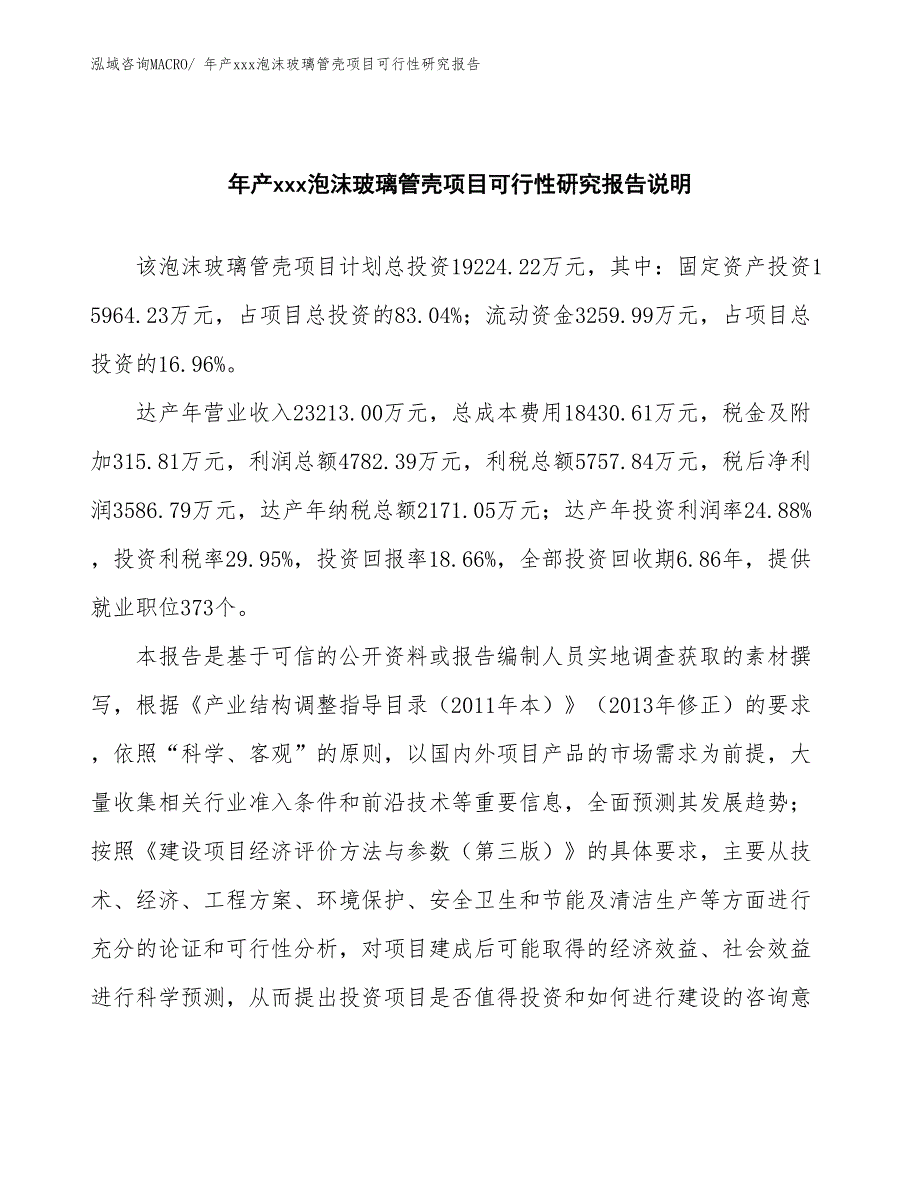 泓域咨询MACRO/ 年产xxx泡沫玻璃管壳项目可行性研究报告

年产xxx泡沫玻璃管壳项目可行性研究报告说明

该泡沫玻璃管壳项目计划总投资19224.22万元，其中：固定资产投资15964.23万元，占项目总投资的83.04%；流动资金3259.99万元，占项目总投资的16.96%。

达产年营业收入23213.00万元，总成本费用18430.61万元，税金及附加315.81万元，利润总额4782.39万元，利税总额5757.84万元，税后净利润3586.79万元，达产年纳税总额2171.05万元；达产年投资利润率24.88%，投资利税率29.95%，投资回报率18.66%，全部投资回收期6.86年，提供就业职位373个。

本报告是基于可信的公开资料或报告编制人员实地调查获取的素材撰写，根据《产业结构调整指导目录（2011年本）》（2013年修正）的要求，依照“科学、客观”的原则，以国内外项目产品的市场需求为前提，大量收集相关行业准入条件和前沿技术等重要信息，全面预测其发展趋势；按照《建设项目经济评价方法与参数（第三版）》的具体要求，主要从技术、经济、工程方案、环境保护、安全卫生和节能及清洁生产等方面进行充分的论证和可行性分析，对项目建成后可能取得的经济效益、社会效益进行科学预测，从而提出投资项目是否值得投资和如何进行建设的咨询意